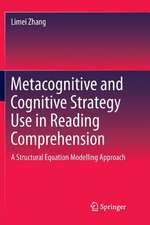 Limei Zhang

Metacognitive and Cognitive Strategy Use in Reading Comprehension

A Structural Equation Modelling Approach

Springer